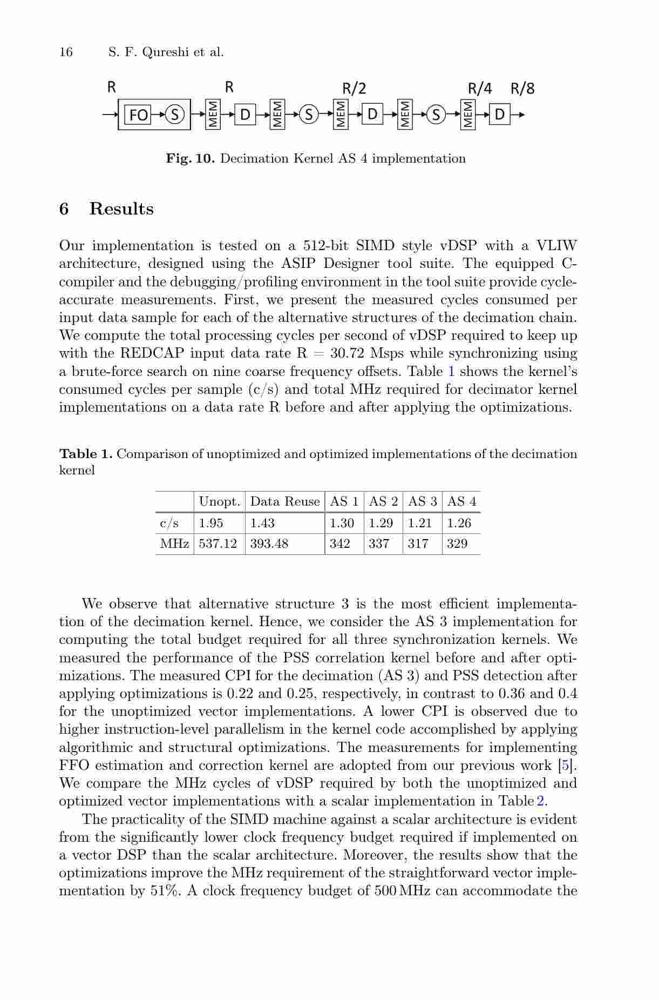 16 S. F. Qureshi et al.

R R R/2 R/4 R/8

FO S MEM D MEM S MEM D MEM S MEM D

Fig. 10. Decimation Kernel AS 4 implementation

6 Results

Our implementation is tested on a 512-bit SIMD style vDSP with a VLIW architecture, designed using the ASIP Designer tool suite. The equipped C-compiler and the debugging/profiling environment in the tool suite provide cycle-accurate measurements. First, we present the measured cycles consumed per input data sample for each of the alternative structures of the decimation chain. We compute the total processing cycles per second of vDSP required to keep up with the REDCAP input data rate R = 30.72 Msps while synchronizing using a brute-force search on nine coarse frequency offsets. Table 1 shows the kernel's consumed cycles per sample (c/s) and total MHz required for decimator kernel implementations on a data rate R before and after applying the optimizations.

Table 1. Comparison of unoptimized and optimized implementations of the decimation kernel

| | Unopt. | Data Reuse | AS 1 | AS 2 | AS 3 | AS 4 |
|---|---|---|---|---|---|---|
| c/s | 1.95 | 1.43 | 1.30 | 1.29 | 1.21 | 1.26 |
| MHz | 537.12 | 393.48 | 342 | 337 | 317 | 329 |

We observe that alternative structure 3 is the most efficient implementation of the decimation kernel. Hence, we consider the AS 3 implementation for computing the total budget required for all three synchronization kernels. We measured the performance of the PSS correlation kernel before and after optimizations. The measured CPI for the decimation (AS 3) and PSS detection after applying optimizations is 0.22 and 0.25, respectively, in contrast to 0.36 and 0.4 for the unoptimized vector implementations. A lower CPI is observed due to higher instruction-level parallelism in the kernel code accomplished by applying algorithmic and structural optimizations. The measurements for implementing FFO estimation and correction kernel are adopted from our previous work [5]. We compare the MHz cycles of vDSP required by both the unoptimized and optimized vector implementations with a scalar implementation in Table 2.

The practicality of the SIMD machine against a scalar architecture is evident from the significantly lower clock frequency budget required if implemented on a vector DSP than the scalar architecture. Moreover, the results show that the optimizations improve the MHz requirement of the straightforward vector implementation by 51%. A clock frequency budget of 500 MHz can accommodate the